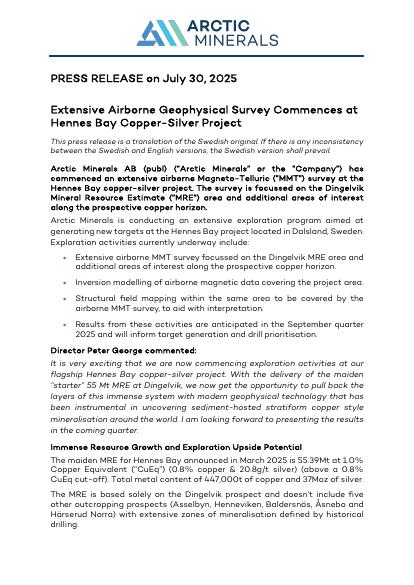 ARCTIC MINERALS

PRESS RELEASE on July 30, 2025

Extensive Airborne Geophysical Survey Commences at Hennes Bay Copper-Silver Project

This press release is a translation of the Swedish original. If there is any inconsistency between the Swedish and English versions, the Swedish version shall prevail.

Arctic Minerals AB (publ) ("Arctic Minerals" or the "Company") has commenced an extensive airborne Magneto-Telluric ("MMT") survey at the Hennes Bay copper-silver project. The survey is focussed on the Dingelvik Mineral Resource Estimate ("MRE") area and additional areas of interest along the prospective copper horizon.

Arctic Minerals is conducting an extensive exploration program aimed at generating new targets at the Hennes Bay project located in Dalsland, Sweden. Exploration activities currently underway include:

• Extensive airborne MMT survey focussed on the Dingelvik MRE area and additional areas of interest along the prospective copper horizon.

• Inversion modelling of airborne magnetic data covering the project area.

• Structural field mapping within the same area to be covered by the airborne MMT survey, to aid with interpretation.

• Results from these activities are anticipated in the September quarter 2025 and will inform target generation and drill prioritisation.

Director Peter George commented:

It is very exciting that we are now commencing exploration activities at our flagship Hennes Bay copper-silver project. With the delivery of the maiden "starter" 55 Mt MRE at Dingelvik, we now get the opportunity to pull back the layers of this immense system with modern geophysical technology that has been instrumental in uncovering sediment-hosted stratiform copper style mineralisation around the world. I am looking forward to presenting the results in the coming quarter.

Immense Resource Growth and Exploration Upside Potential

The maiden MRE for Hennes Bay announced in March 2025 is 55.39Mt at 1.0% Copper Equivalent ("CuEq") (0.8% copper & 20.8g/t silver) (above a 0.8% CuEq cut-off). Total metal content of 447,000t of copper and 37Moz of silver.

The MRE is based solely on the Dingelvik prospect and doesn't include five other outcropping prospects (Asselbyn, Henneviken, Baldersnäs, Åsnebo and Härserud Norra) with extensive zones of mineralisation defined by historical drilling.